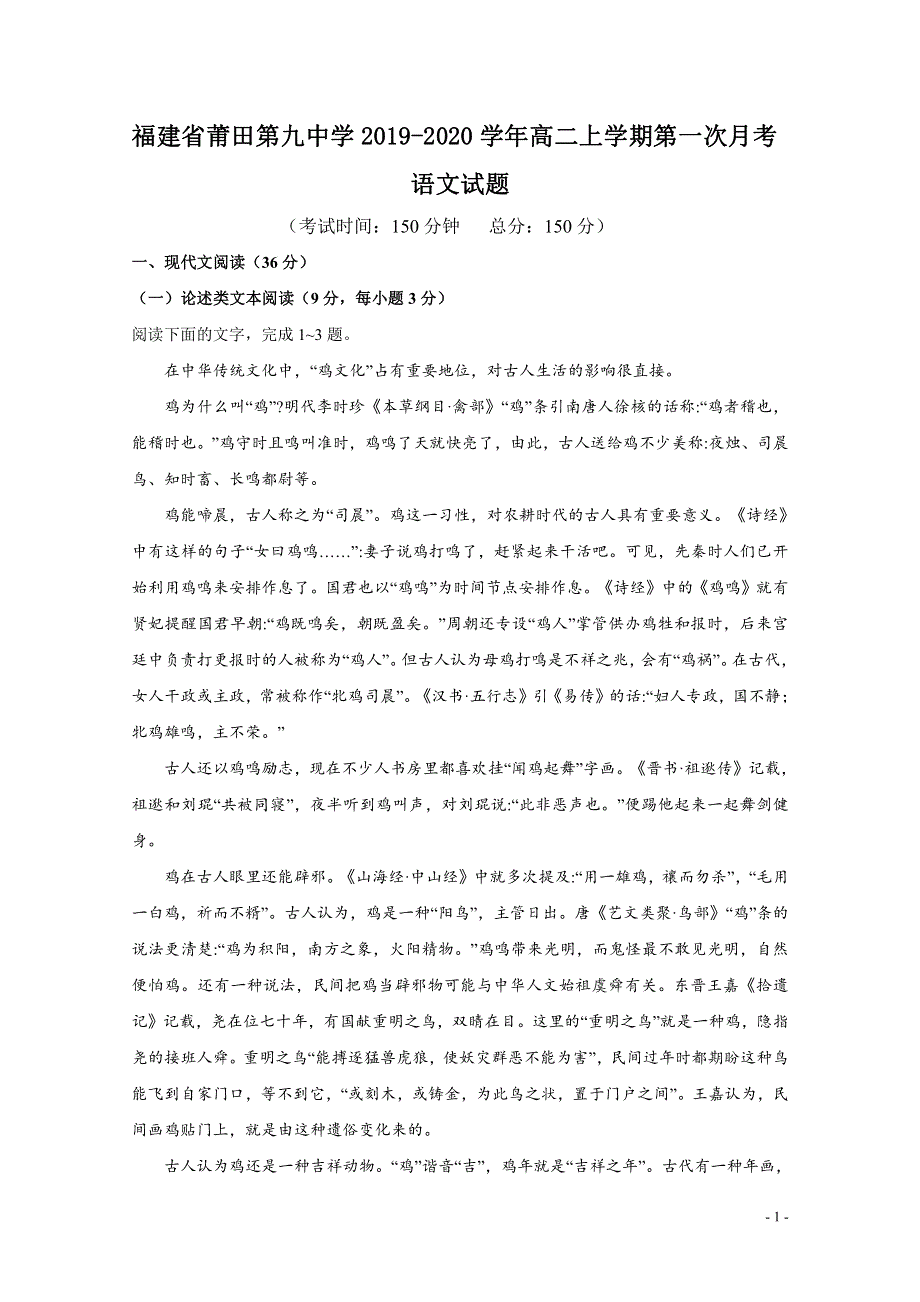 福建省莆田第九中学 2019-2020 学年高二上学期第一次月考

语文试题

（考试时间：150 分钟　　总分：150 分）

一、现代文阅读（36 分）

（一）论述类文本阅读（9 分，每小题 3 分）

阅读下面的文字，完成 1~3 题。

在中华传统文化中，“鸡文化”占有重要地位，对古人生活的影响很直接。

鸡为什么叫“鸡”?明代李时珍《本草纲目·禽部》“鸡”条引南唐人徐核的话称:“鸡者稽也，能稽时也。”鸡守时且鸣叫准时，鸡鸣了天就快亮了，由此，古人送给鸡不少美称:夜烛、司晨鸟、知时畜、长鸣都尉等。

鸡能啼晨，古人称之为“司晨”。鸡这一习性，对农耕时代的古人具有重要意义。《诗经》中有这样的句子“女曰鸡鸣……”:妻子说鸡打鸣了，赶紧起来干活吧。可见，先秦时人们已开始利用鸡鸣来安排作息了。国君也以“鸡鸣”为时间节点安排作息。《诗经》中的《鸡鸣》就有贤妃提醒国君早朝:“鸡既鸣矣，朝既盈矣。”周朝还专设“鸡人”掌管供办鸡牲和报时，后来宫廷中负责打更报时的人被称为“鸡人”。但古人认为母鸡打鸣是不祥之兆，会有“鸡祸”。在古代，女人干政或主政，常被称作“牝鸡司晨”。《汉书·五行志》引《易传》的话:“妇人专政，国不静；牝鸡雄鸣，主不荣。”

古人还以鸡鸣励志，现在不少人书房里都喜欢挂“闻鸡起舞”字画。《晋书·祖逖传》记载，祖逖和刘琨“共被同寝”，夜半听到鸡叫声，对刘琨说:“此非恶声也。”便踢他起来一起舞剑健身。

鸡在古人眼里还能辟邪。《山海经·中山经》中就多次提及:“用一雄鸡，禳而勿杀”，“毛用一白鸡，祈而不糈”。古人认为，鸡是一种“阳鸟”，主管日出。唐《艺文类聚·鸟部》“鸡”条的说法更清楚:“鸡为积阳，南方之象，火阳精物。”鸡鸣带来光明，而鬼怪最不敢见光明，自然便怕鸡。还有一种说法，民间把鸡当辟邪物可能与中华人文始祖虞舜有关。东晋王嘉《拾遗记》记载，尧在位七十年，有国献重明之鸟，双睛在目。这里的“重明之鸟”就是一种鸡，隐指尧的接班人舜。重明之鸟“能搏逐猛兽虎狼，使妖灾群恶不能为害”，民间过年时都期盼这种鸟能飞到自家门口，等不到它，“或刻木，或铸金，为此鸟之状，置于门户之间”。王嘉认为，民间画鸡贴门上，就是由这种遗俗变化来的。

古人认为鸡还是一种吉祥动物。“鸡”谐音“吉”，鸡年就是“吉祥之年”。古代有一种年画，

- 1 -